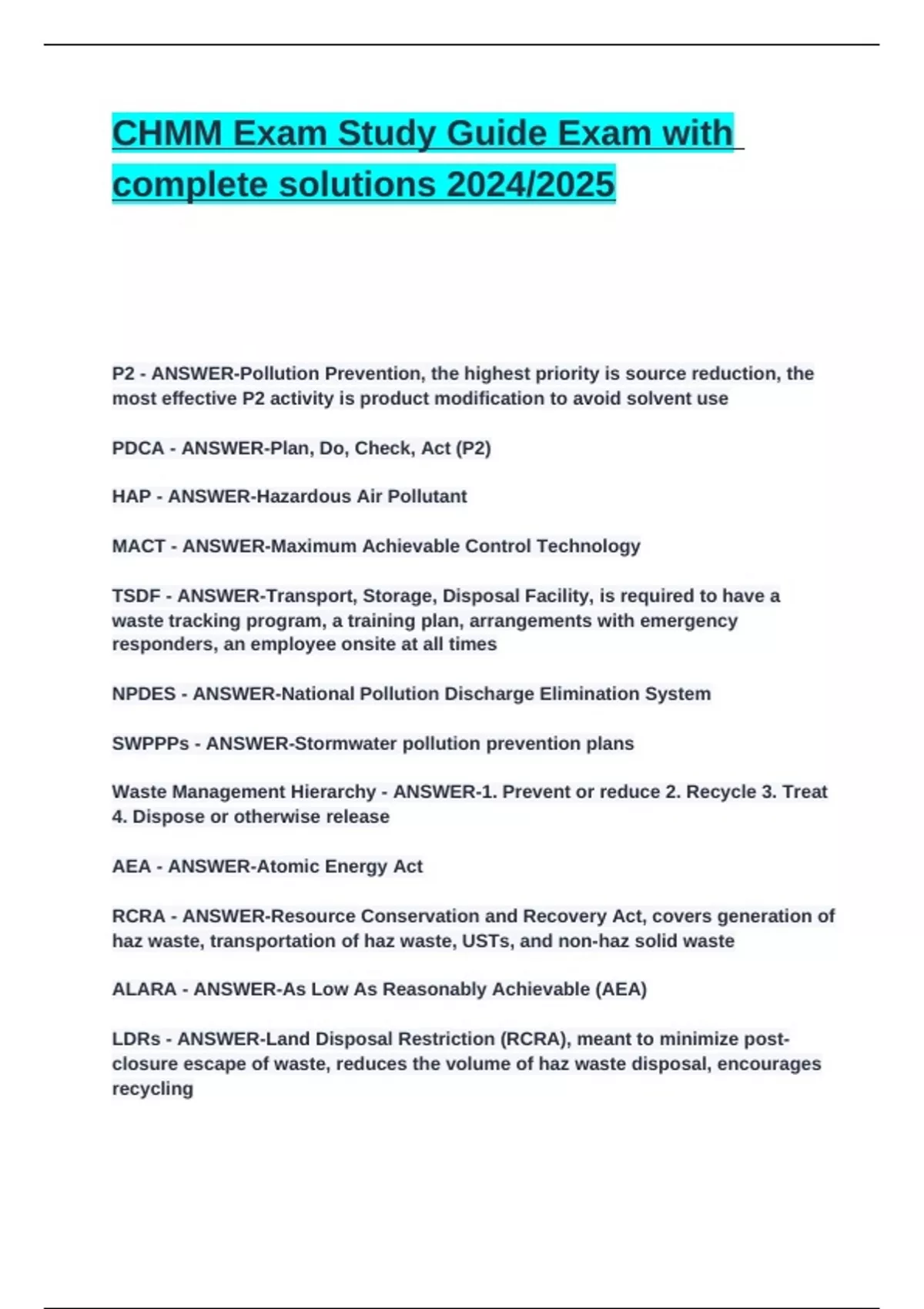 CHMM Exam Study Guide Exam with complete solutions 2024/2025

P2 - ANSWER-Pollution Prevention, the highest priority is source reduction, the most effective P2 activity is product modification to avoid solvent use

PDCA - ANSWER-Plan, Do, Check, Act (P2)

HAP - ANSWER-Hazardous Air Pollutant

MACT - ANSWER-Maximum Achievable Control Technology

TSDF - ANSWER-Transport, Storage, Disposal Facility, is required to have a waste tracking program, a training plan, arrangements with emergency responders, an employee onsite at all times

NPDES - ANSWER-National Pollution Discharge Elimination System

SWPPPs - ANSWER-Stormwater pollution prevention plans

Waste Management Hierarchy - ANSWER-1. Prevent or reduce 2. Recycle 3. Treat 4. Dispose or otherwise release

AEA - ANSWER-Atomic Energy Act

RCRA - ANSWER-Resource Conservation and Recovery Act, covers generation of haz waste, transportation of haz waste, USTs, and non-haz solid waste

ALARA - ANSWER-As Low As Reasonably Achievable (AEA)

LDRs - ANSWER-Land Disposal Restriction (RCRA), meant to minimize post-closure escape of waste, reduces the volume of haz waste disposal, encourages recycling